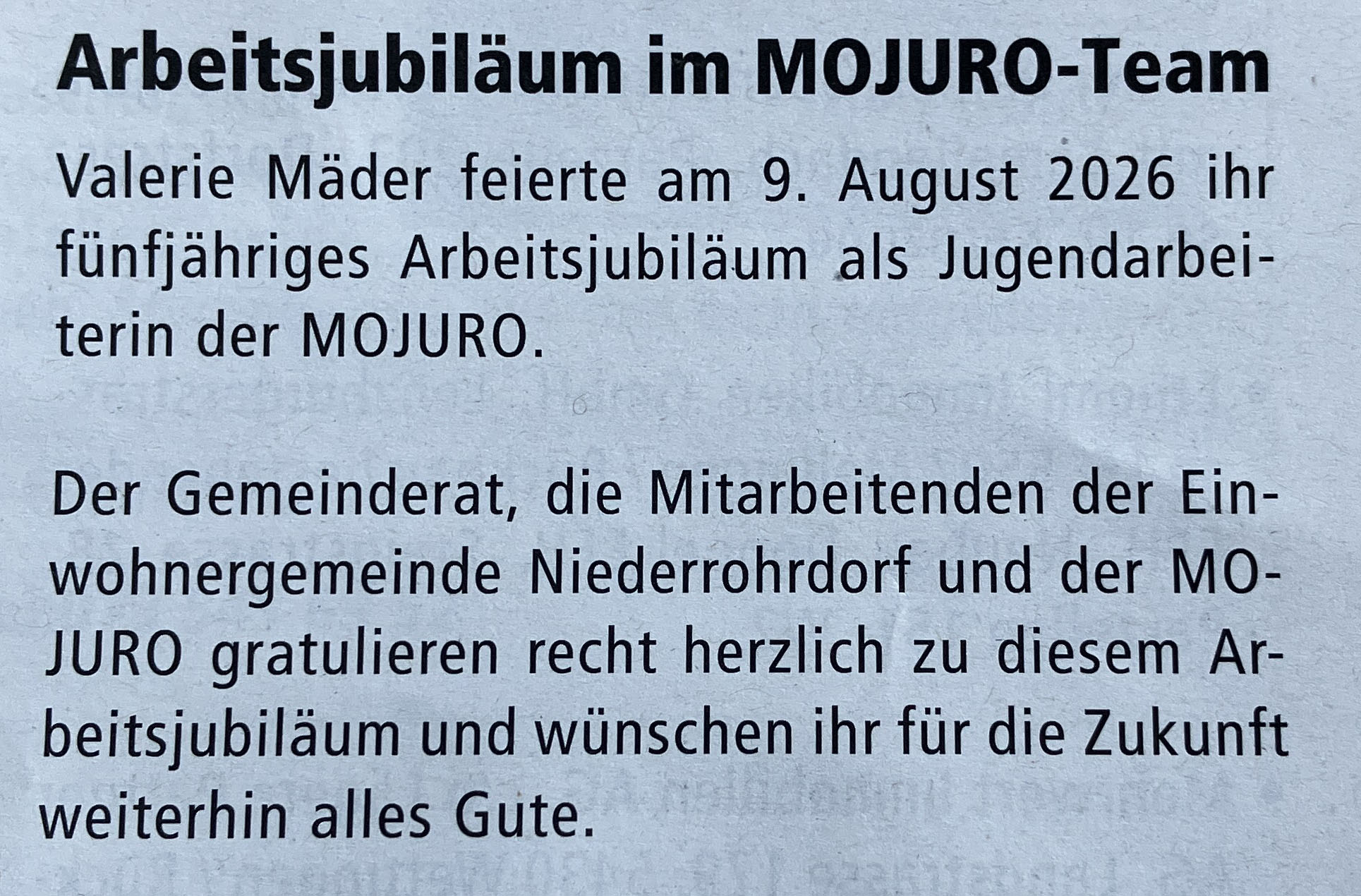 Arbeitsjubiläum im MOJURO-Team

Valerie Mäder feierte am 9. August 2026 ihr fünfjähriges Arbeitsjubiläum als Jugendarbeiterin der MOJURO.

Der Gemeinderat, die Mitarbeitenden der Einwohnergemeinde Niederrohrdorf und der MOJURO gratulieren recht herzlich zu diesem Arbeitsjubiläum und wünschen ihr für die Zukunft weiterhin alles Gute.